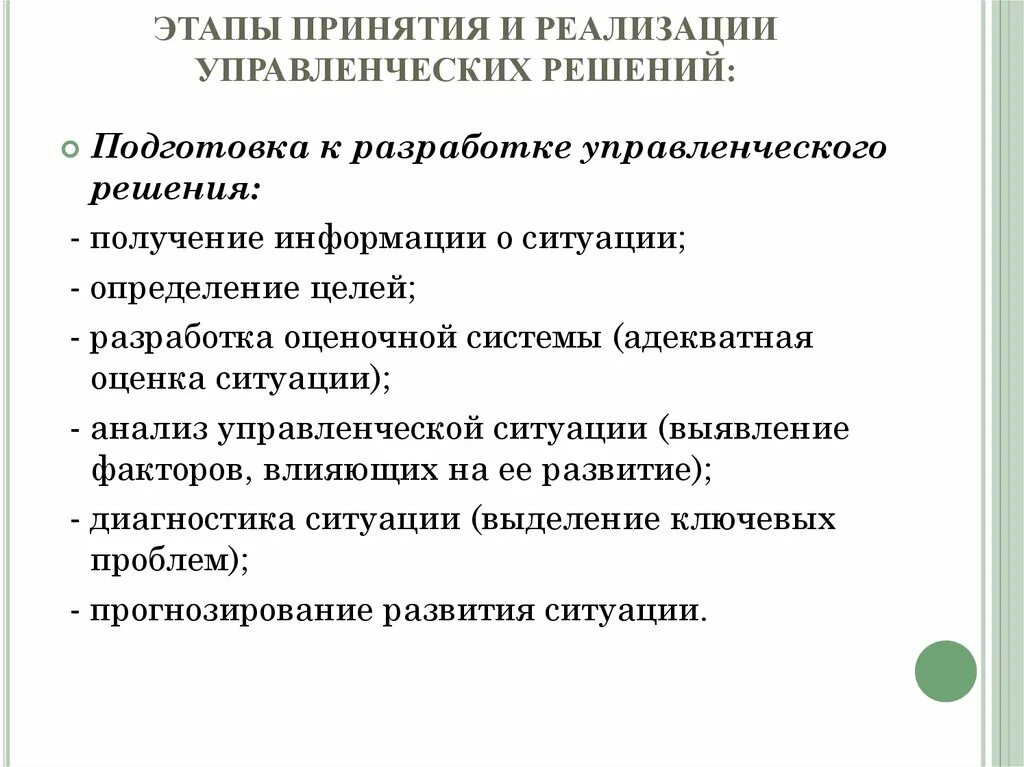 ЭТАПЫ ПРИНЯТИЯ И РЕАЛИЗАЦИИ УПРАВЛЕНЧЕСКИХ РЕШЕНИЙ:

Подготовка к разработке управленческого решения:
- получение информации о ситуации;
- определение целей;
- разработка оценочной системы (адекватная оценка ситуации);
- анализ управленческой ситуации (выявление факторов, влияющих на ее развитие);
- диагностика ситуации (выделение ключевых проблем);
- прогнозирование развития ситуации.